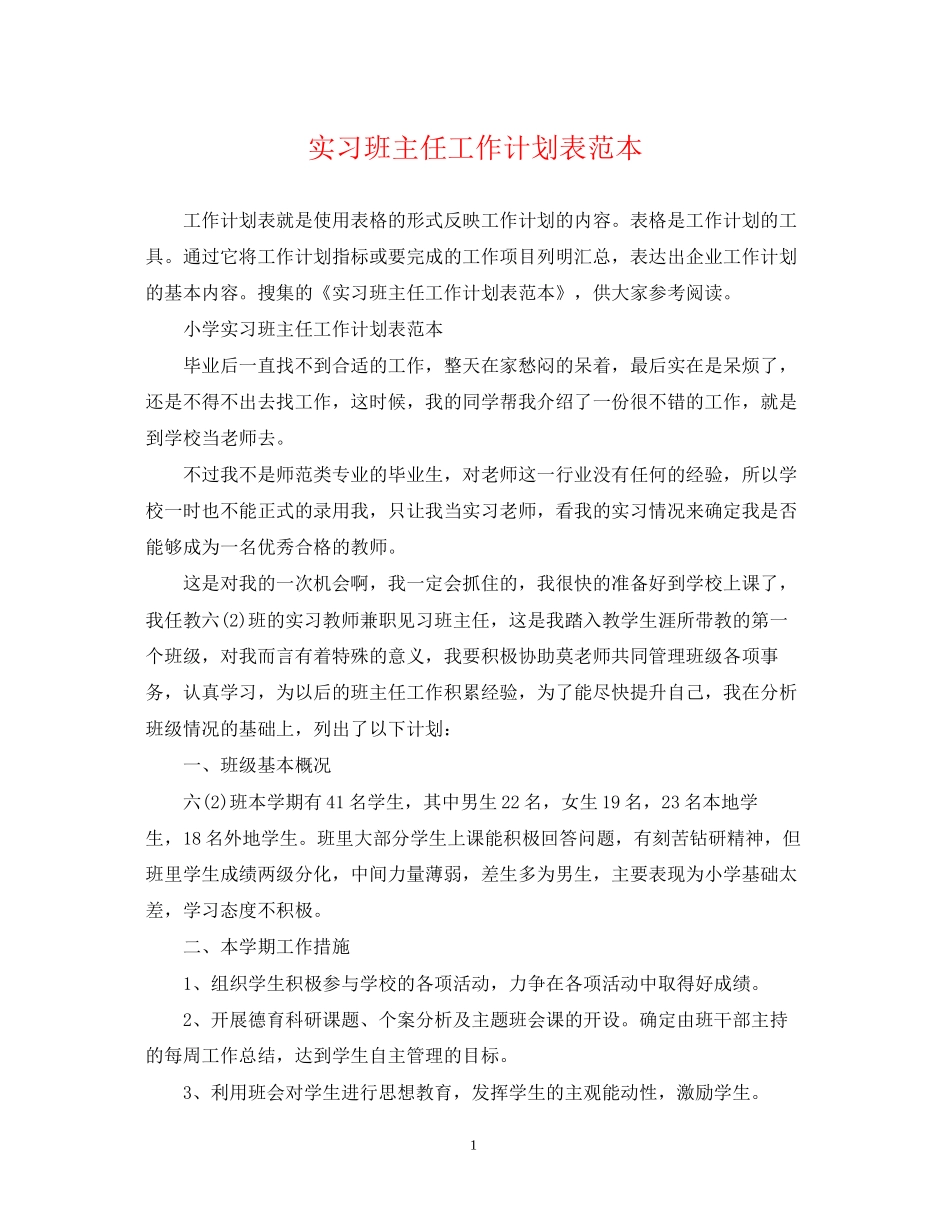 实习班主任工作计划表范本

工作计划表就是使用表格的形式反映工作计划的内容。表格是工作计划的工具。通过它将工作计划指标或要完成的工作项目列明汇总，表达出企业工作计划的基本内容。搜集的《实习班主任工作计划表范本》，供大家参考阅读。

小学实习班主任工作计划表范本

毕业后一直找不到合适的工作，整天在家愁闷的呆着，最后实在是呆烦了，还是不得不出去找工作，这时候，我的同学帮我介绍了一份很不错的工作，就是到学校当老师去。

不过我不是师范类专业的毕业生，对老师这一行业没有任何的经验，所以学校一时也不能正式的录用我，只让我当实习老师，看我的实习情况来确定我是否能够成为一名优秀合格的教师。

这是对我的一次机会啊，我一定会抓住的，我很快的准备好到学校上课了，我任教六(2)班的实习教师兼职见习班主任，这是我踏入教学生涯所带教的第一个班级，对我而言有着特殊的意义，我要积极协助莫老师共同管理班级各项事务，认真学习，为以后的班主任工作积累经验，为了能尽快提升自己，我在分析班级情况的基础上，列出了以下计划：

一、班级基本概况

六(2)班本学期有41名学生，其中男生22名，女生19名，23名本地学生，18名外地学生。班里大部分学生上课能积极回答问题，有刻苦钻研精神，但班里学生成绩两级分化，中间力量薄弱，差生多为男生，主要表现为小学基础太差，学习态度不积极。

二、本学期工作措施

1、组织学生积极参与学校的各项活动，力争在各项活动中取得好成绩。

2、开展德育科研课题、个案分析及主题班会课的开设。确定由班干部主持的每周工作总结，达到学生自主管理的目标。

3、利用班会对学生进行思想教育，发挥学生的主观能动性，激励学生。

1